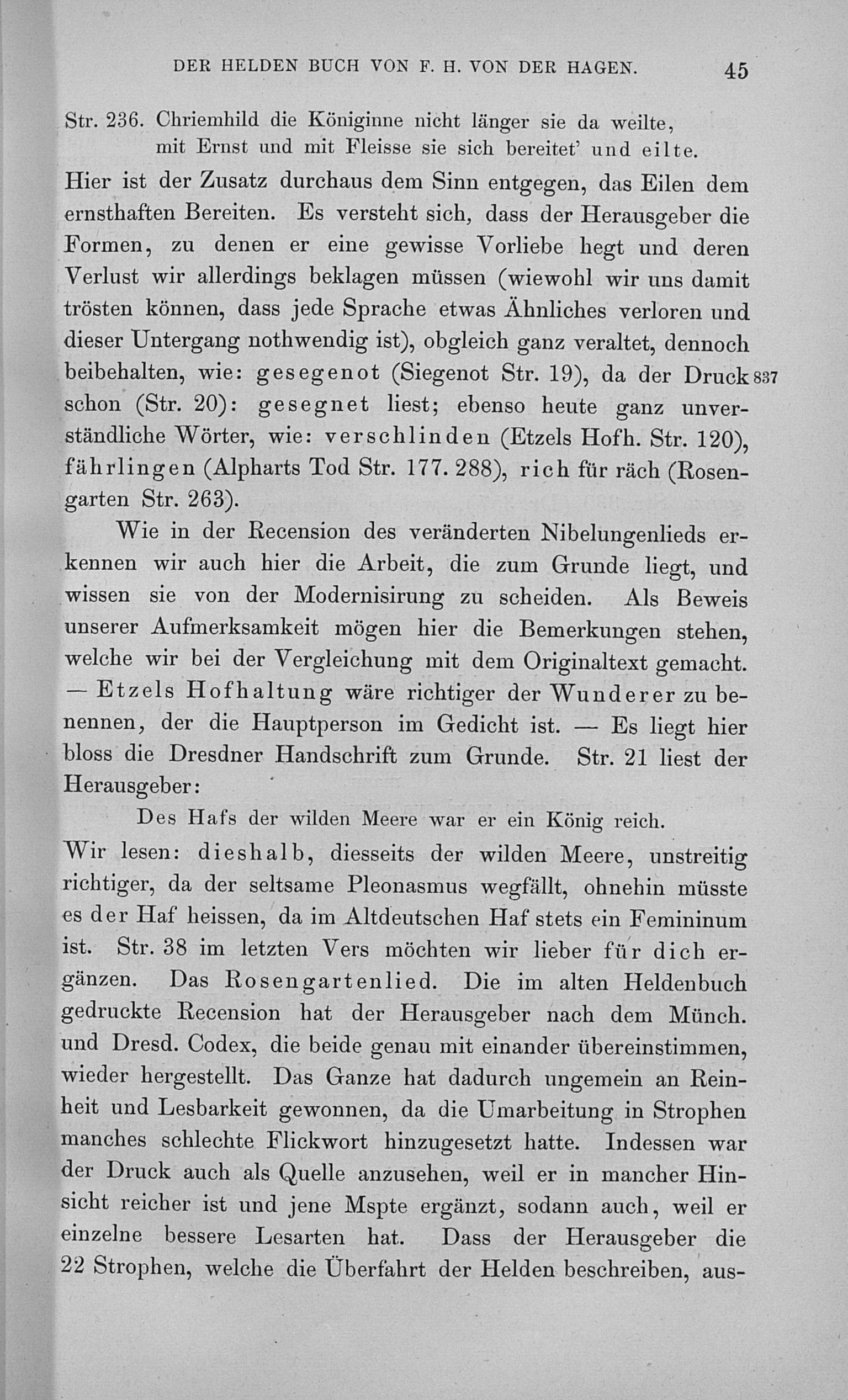 DER HELDEN BUCH VON F. H. VON DER HAGEN. 45

Str. 236. Chriemhild die Königinne nicht länger sie da weilte,
mit Ernst und mit Fleisse sie sich bereitet' und eilte.

Hier ist der Zusatz durchaus dem Sinn entgegen, das Eilen dem ernsthaften Bereiten. Es versteht sich, dass der Herausgeber die Formen, zu denen er eine gewisse Vorliebe hegt und deren Verlust wir allerdings beklagen müssen (wiewohl wir uns damit trösten können, dass jede Sprache etwas Ähnliches verloren und dieser Untergang nothwendig ist), obgleich ganz veraltet, dennoch beibehalten, wie: gesegenot (Siegenot Str. 19), da der Druck 837 schon (Str. 20): gesegnet liest; ebenso heute ganz unverständliche Wörter, wie: verschlinden (Etzels Hofh. Str. 120), fährlingen (Alpharts Tod Str. 177. 288), rich für räch (Rosengarten Str. 263).

Wie in der Recension des veränderten Nibelungenlieds erkennen wir auch hier die Arbeit, die zum Grunde liegt, und wissen sie von der Modernisirung zu scheiden. Als Beweis unserer Aufmerksamkeit mögen hier die Bemerkungen stehen, welche wir bei der Vergleichung mit dem Originaltext gemacht. — Etzels Hofhaltung wäre richtiger der Wunderer zu benennen, der die Hauptperson im Gedicht ist. — Es liegt hier bloss die Dresdner Handschrift zum Grunde. Str. 21 liest der Herausgeber:

Des Hafs der wilden Meere war er ein König reich.

Wir lesen: dieshalb, diesseits der wilden Meere, unstreitig richtiger, da der seltsame Pleonasmus wegfällt, ohnehin müsste es der Haf heissen, da im Altdeutschen Haf stets ein Femininum ist. Str. 38 im letzten Vers möchten wir lieber für dich ergänzen. Das Rosengartenlied. Die im alten Heldenbuch gedruckte Recension hat der Herausgeber nach dem Münch. und Dresd. Codex, die beide genau mit einander übereinstimmen, wieder hergestellt. Das Ganze hat dadurch ungemein an Reinheit und Lesbarkeit gewonnen, da die Umarbeitung in Strophen manches schlechte Flickwort hinzugesetzt hatte. Indessen war der Druck auch als Quelle anzusehen, weil er in mancher Hinsicht reicher ist und jene Mspte ergänzt, sodann auch, weil er einzelne bessere Lesarten hat. Dass der Herausgeber die 22 Strophen, welche die Überfahrt der Helden beschreiben, aus-